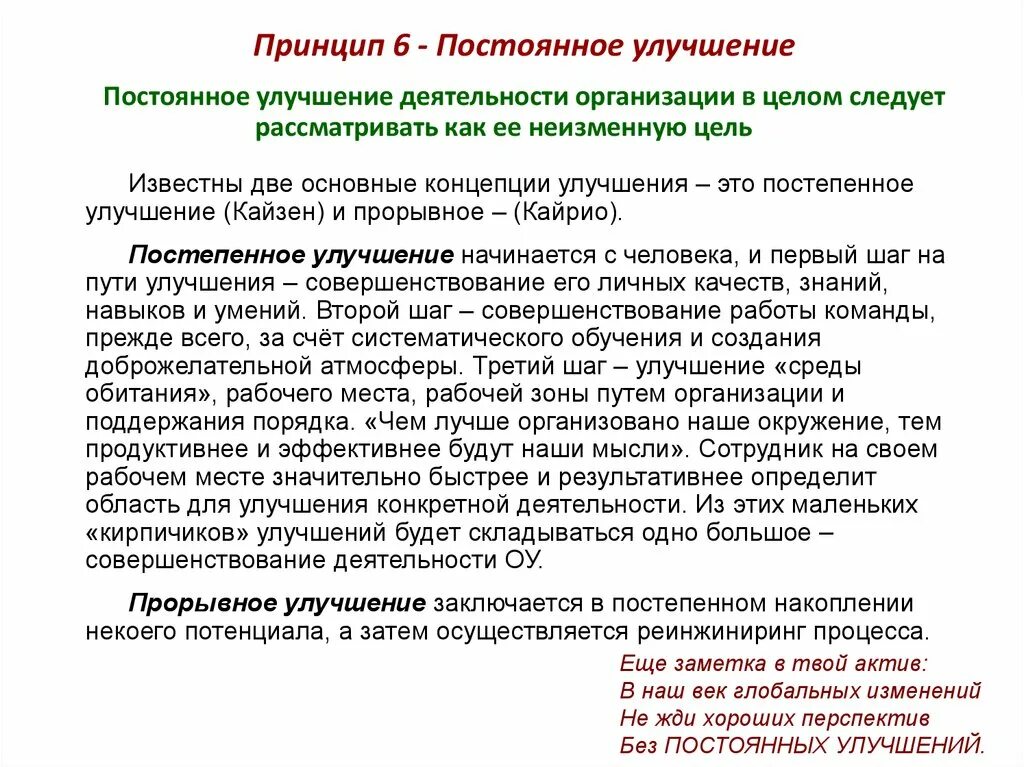 Принцип 6 - Постоянное улучшение

Постоянное улучшение деятельности организации в целом следует рассматривать как ее неизменную цель

Известны две основные концепции улучшения – это постепенное улучшение (Кайзен) и прорывное – (Кайрио).

Постепенное улучшение начинается с человека, и первый шаг на пути улучшения – совершенствование его личных качеств, знаний, навыков и умений. Второй шаг – совершенствование работы команды, прежде всего, за счёт систематического обучения и создания доброжелательной атмосферы. Третий шаг – улучшение «среды обитания», рабочего места, рабочей зоны путем организации и поддержания порядка. «Чем лучше организовано наше окружение, тем продуктивнее и эффективнее будут наши мысли». Сотрудник на своем рабочем месте значительно быстрее и результативнее определит область для улучшения конкретной деятельности. Из этих маленьких «кирпичиков» улучшений будет складываться одно большое – совершенствование деятельности ОУ.

Прорывное улучшение заключается в постепенном накоплении некоего потенциала, а затем осуществляется реинжиниринг процесса.

Еще заметка в твой актив:
В наш век глобальных изменений
Не жди хороших перспектив
Без ПОСТОЯННЫХ УЛУЧШЕНИЙ.